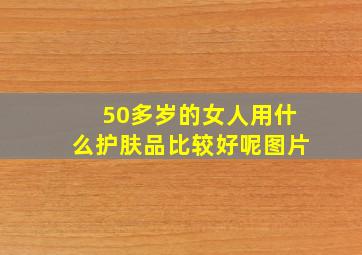 50多岁的女人用什么护肤品比较好呢图片